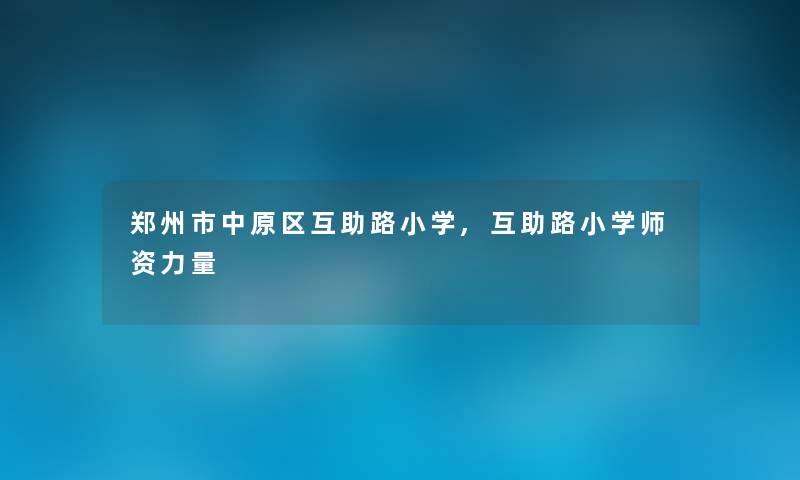 郑州市中原区互助路小学，互助路小学师资力量